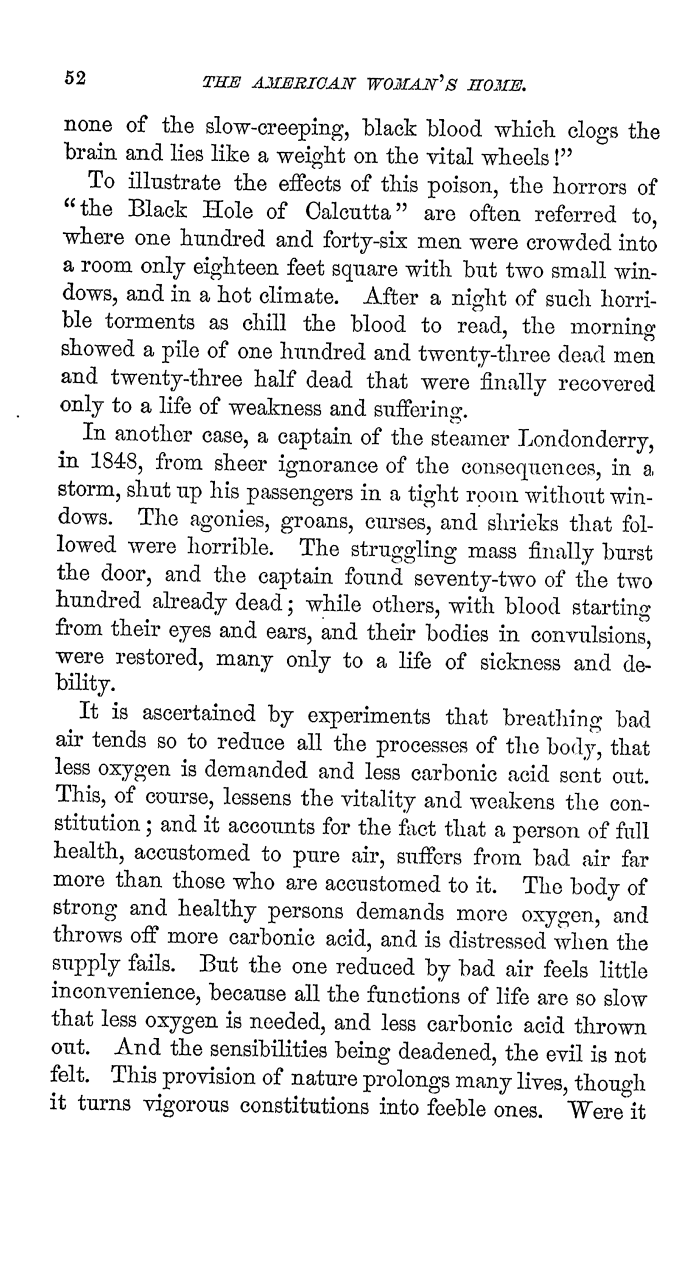 52 THE AMERICAN WOMAN'S HOME.

none of the slow-creeping, black blood which clogs the brain and lies like a weight on the vital wheels!"

To illustrate the effects of this poison, the horrors of "the Black Hole of Calcutta" are often referred to, where one hundred and forty-six men were crowded into a room only eighteen feet square with but two small windows, and in a hot climate. After a night of such horrible torments as chill the blood to read, the morning showed a pile of one hundred and twenty-three dead men and twenty-three half dead that were finally recovered only to a life of weakness and suffering.

In another case, a captain of the steamer Londonderry, in 1848, from sheer ignorance of the consequences, in a storm, shut up his passengers in a tight room without windows. The agonies, groans, curses, and shrieks that followed were horrible. The struggling mass finally burst the door, and the captain found seventy-two of the two hundred already dead; while others, with blood starting from their eyes and ears, and their bodies in convulsions, were restored, many only to a life of sickness and debility.

It is ascertained by experiments that breathing bad air tends so to reduce all the processes of the body, that less oxygen is demanded and less carbonic acid sent out. This, of course, lessens the vitality and weakens the constitution; and it accounts for the fact that a person of full health, accustomed to pure air, suffers from bad air far more than those who are accustomed to it. The body of strong and healthy persons demands more oxygen, and throws off more carbonic acid, and is distressed when the supply fails. But the one reduced by bad air feels little inconvenience, because all the functions of life are so slow that less oxygen is needed, and less carbonic acid thrown out. And the sensibilities being deadened, the evil is not felt. This provision of nature prolongs many lives, though it turns vigorous constitutions into feeble ones. Were it